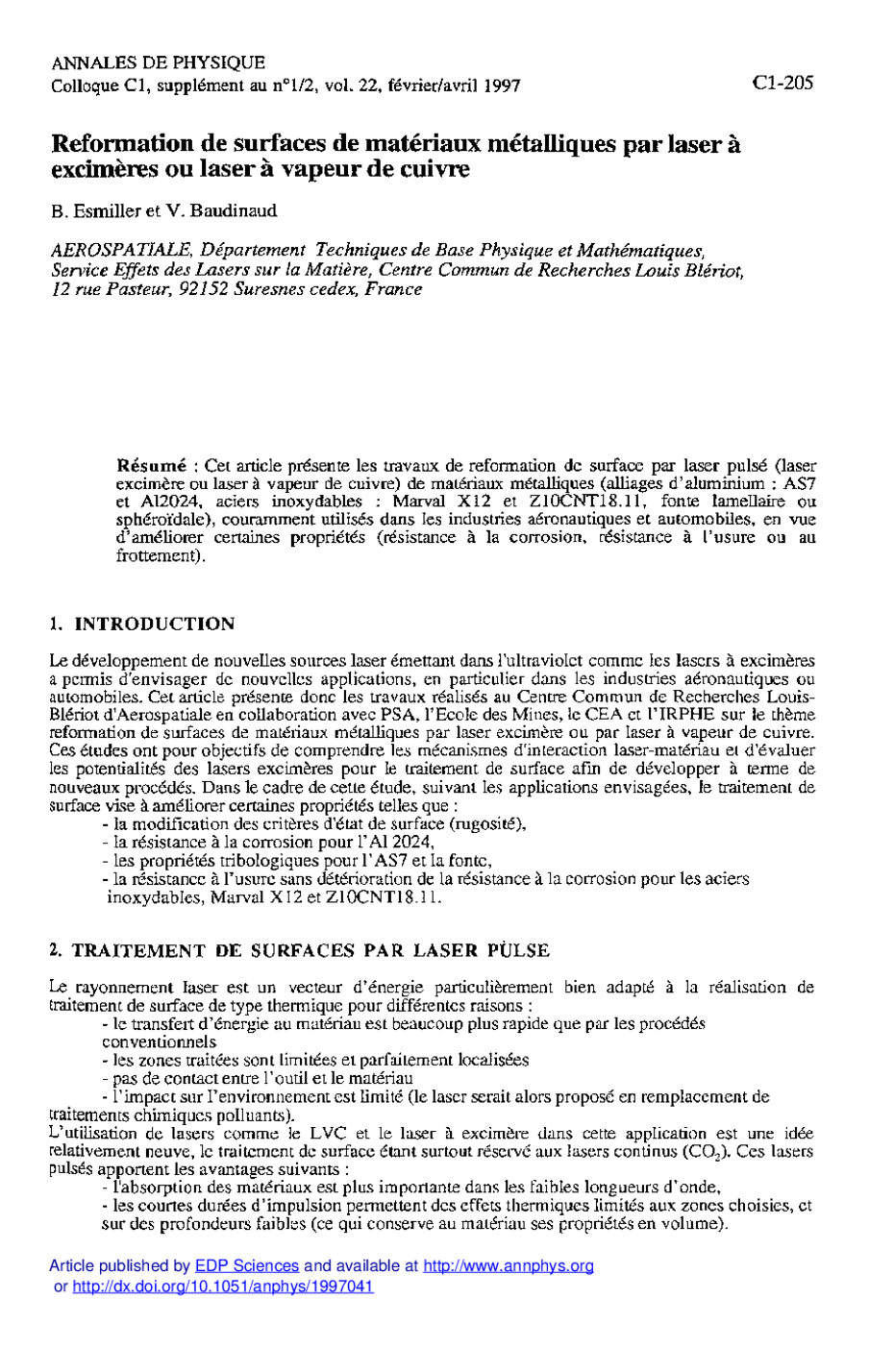 ANNALES DE PHYSIQUE
Colloque C1, supplément au n°1/2, vol. 22, février/avril 1997

C1-205

Reformation de surfaces de matériaux métalliques par laser à excimères ou laser à vapeur de cuivre

B. Esmiller et V. Baudinaud

AEROSPATIALE, Département Techniques de Base Physique et Mathématiques, Service Effets des Lasers sur la Matière, Centre Commun de Recherches Louis Blériot, 12 rue Pasteur, 92152 Suresnes cedex, France

Résumé : Cet article présente les travaux de reformation de surface par laser pulsé (laser excimère ou laser à vapeur de cuivre) de matériaux métalliques (alliages d'aluminium : AS7 et Al2024, aciers inoxydables : Marval X12 et Z10CNT18.11, fonte lamellaire ou sphéroïdale), couramment utilisés dans les industries aéronautiques et automobiles, en vue d'améliorer certaines propriétés (résistance à la corrosion, résistance à l'usure ou au frottement).

1. INTRODUCTION

Le développement de nouvelles sources laser émettant dans l'ultraviolet comme les lasers à excimères a permis d'envisager de nouvelles applications, en particulier dans les industries aéronautiques ou automobiles. Cet article présente donc les travaux réalisés au Centre Commun de Recherches Louis-Blériot d'Aerospatiale en collaboration avec PSA, l'Ecole des Mines, le CEA et l'IRPHE sur le thème reformation de surfaces de matériaux métalliques par laser excimère ou par laser à vapeur de cuivre. Ces études ont pour objectifs de comprendre les mécanismes d'interaction laser-matériau et d'évaluer les potentialités des lasers excimères pour le traitement de surface afin de développer à terme de nouveaux procédés. Dans le cadre de cette étude, suivant les applications envisagées, le traitement de surface vise à améliorer certaines propriétés telles que :
- la modification des critères d'état de surface (rugosité),
- la résistance à la corrosion pour l'Al 2024,
- les propriétés tribologiques pour l'AS7 et la fonte,
- la résistance à l'usure sans détérioration de la résistance à la corrosion pour les aciers inoxydables, Marval X12 et Z10CNT18.11.

2. TRAITEMENT DE SURFACES PAR LASER PULSE

Le rayonnement laser est un vecteur d'énergie particulièrement bien adapté à la réalisation de traitement de surface de type thermique pour différentes raisons :
- le transfert d'énergie au matériau est beaucoup plus rapide que par les procédés conventionnels
- les zones traitées sont limitées et parfaitement localisées
- pas de contact entre l'outil et le matériau
- l'impact sur l'environnement est limité (le laser serait alors proposé en remplacement de traitements chimiques polluants).
L'utilisation de lasers comme le LVC et le laser à excimère dans cette application est une idée relativement neuve, le traitement de surface étant surtout réservé aux lasers continus ($CO_2$). Ces lasers pulsés apportent les avantages suivants :
- l'absorption des matériaux est plus importante dans les faibles longueurs d'onde,
- les courtes durées d'impulsion permettent des effets thermiques limités aux zones choisies, et sur des profondeurs faibles (ce qui conserve au matériau ses propriétés en volume).

Article published by EDP Sciences and available at http://www.annphys.org or http://dx.doi.org/10.1051/anphys/1997041